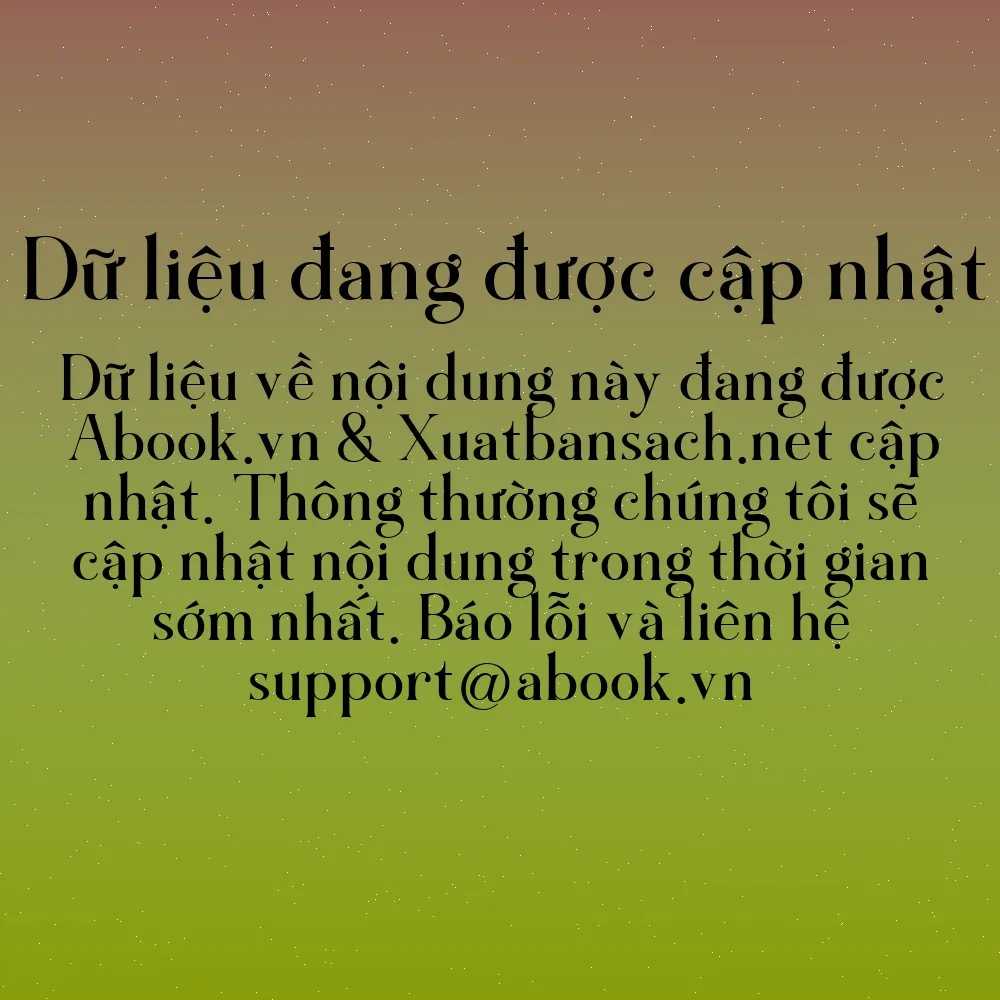 Dữ liệu đang được cập nhật

Dữ liệu về nội dung này đang được Abook.vn & Xuatbansach.net cập nhật. Thông thường chúng tôi sẽ cập nhật nội dung trong thời gian sớm nhất. Báo lỗi và liên hệ support@abook.vn